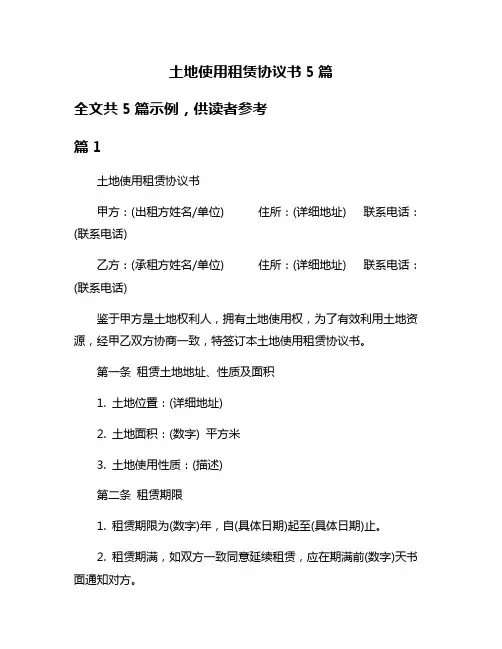 土地使用租赁协议书 5 篇

全文共 5 篇示例，供读者参考

篇 1

土地使用租赁协议书

甲方：(出租方姓名/单位)　　住所：(详细地址)　　联系电话：(联系电话)

乙方：(承租方姓名/单位)　　住所：(详细地址)　　联系电话：(联系电话)

鉴于甲方是土地权利人，拥有土地使用权，为了有效利用土地资源，经甲乙双方协商一致，特签订本土地使用租赁协议书。

第一条　租赁土地地址、性质及面积

1. 土地位置：(详细地址)

2. 土地面积：(数字)　平方米

3. 土地使用性质：(描述)

第二条　租赁期限

1. 租赁期限为(数字)年，自(具体日期)起至(具体日期)止。

2. 租赁期满，如双方一致同意延续租赁，应在期满前(数字)天书面通知对方。